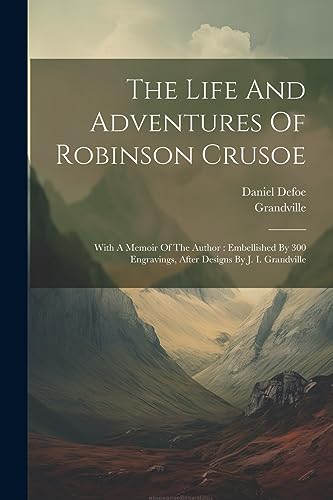 The Life And Adventures Of Robinson Crusoe

Daniel Defoe
Grandville

With A Memoir Of The Author : Embellished By 300 Engravings, After Designs By J. I. Grandville